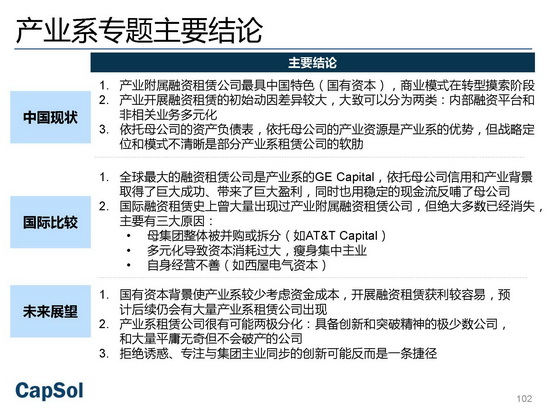 产业系专题主要结论

主要结论

中国现状

1. 产业附属融资租赁公司最具中国特色（国有资本），商业模式在转型摸索阶段
2. 产业开展融资租赁的初始动因差异较大，大致可以分为两类：内部融资平台和非相关业务多元化
3. 依托母公司的资产负债表，依托母公司的产业资源是产业系的优势，但战略定位和模式不清晰是部分产业系租赁公司的软肋

国际比较

1. 全球最大的融资租赁公司是产业系的GE Capital，依托母公司信用和产业背景取得了巨大成功、带来了巨大盈利，同时也用稳定的现金流反哺了母公司
2. 国际融资租赁史上曾大量出现过产业附属融资租赁公司，但绝大多数已经消失，主要有三大原因：
• 母集团整体被并购或拆分（如AT&T Capital）
• 多元化导致资本消耗过大，瘦身集中主业
• 自身经营不善（如西屋电气资本）

未来展望

1. 国有资本背景使产业系较少考虑资金成本，开展融资租赁获利较容易，预计后续仍会有大量产业系租赁公司出现
2. 产业系租赁公司很有可能两极分化：具备创新和突破精神的极少数公司，和大量平庸无奇但不会破产的公司
3. 拒绝诱惑、专注与集团主业同步的创新可能反而是一条捷径

CapSol

102